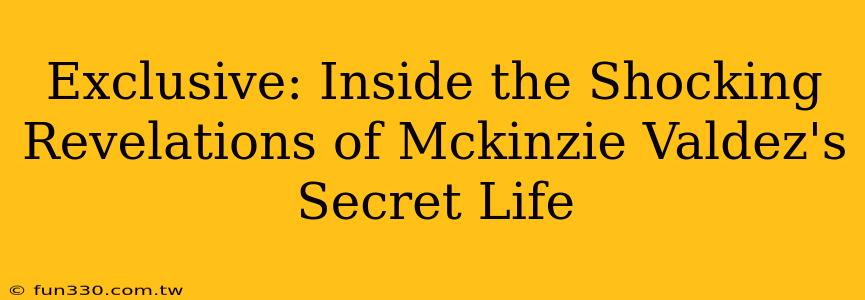 Exclusive: Inside the Shocking Revelations of Mckinzie Valdez's Secret Life

© fun330.com.tw